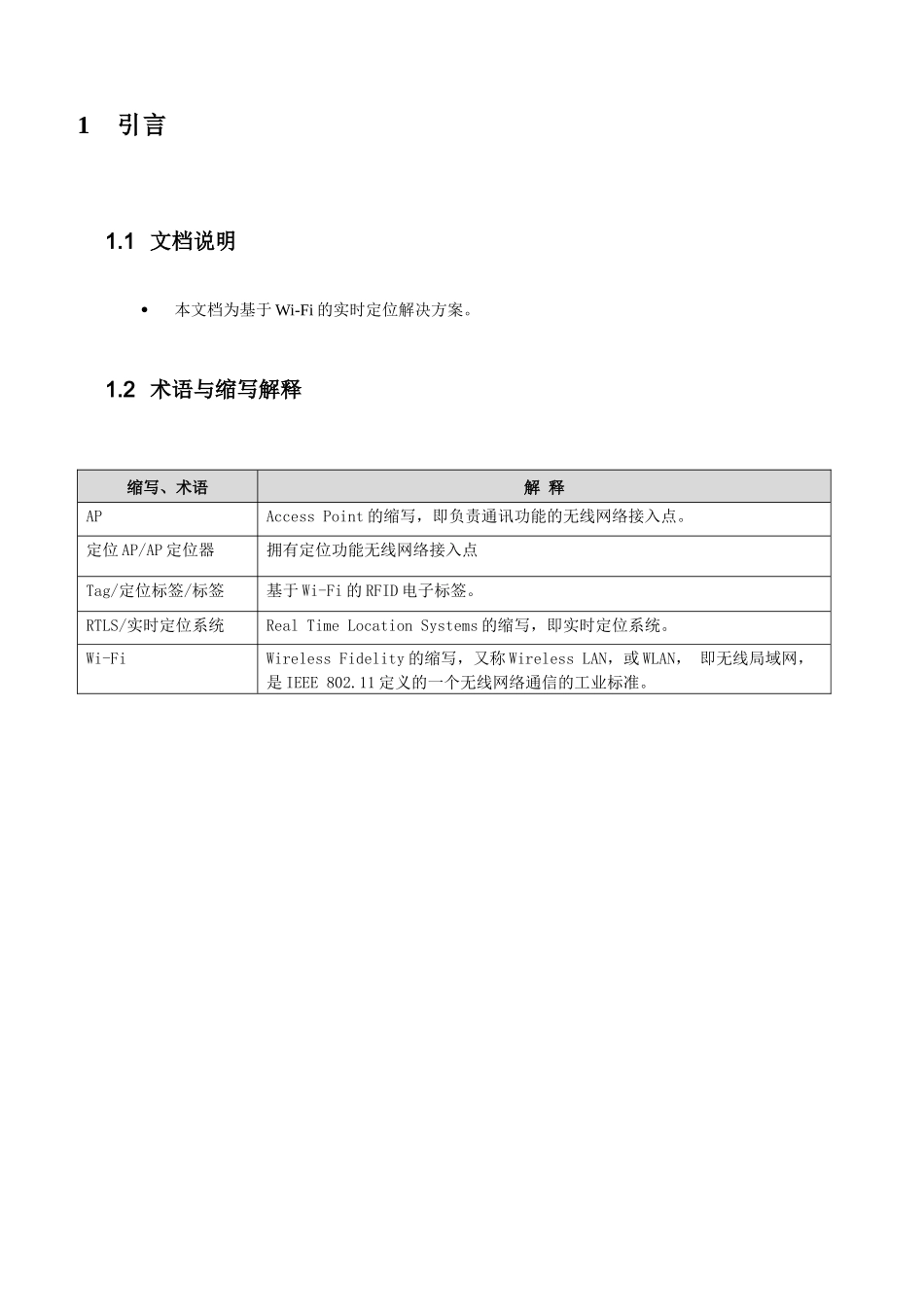 1 引言

1.1 文档说明

• 本文档为基于 Wi-Fi 的实时定位解决方案。

1.2 术语与缩写解释

| 缩写、术语 | 解 释 |
|---|---|
| AP | Access Point 的缩写，即负责通讯功能的无线网络接入点。 |
| 定位 AP/AP 定位器 | 拥有定位功能无线网络接入点 |
| Tag/定位标签/标签 | 基于 Wi-Fi 的 RFID 电子标签。 |
| RTLS/实时定位系统 | Real Time Location Systems 的缩写，即实时定位系统。 |
| Wi-Fi | Wireless Fidelity 的缩写，又称 Wireless LAN，或 WLAN， 即无线局域网，是 IEEE 802.11 定义的一个无线网络通信的工业标准。 |